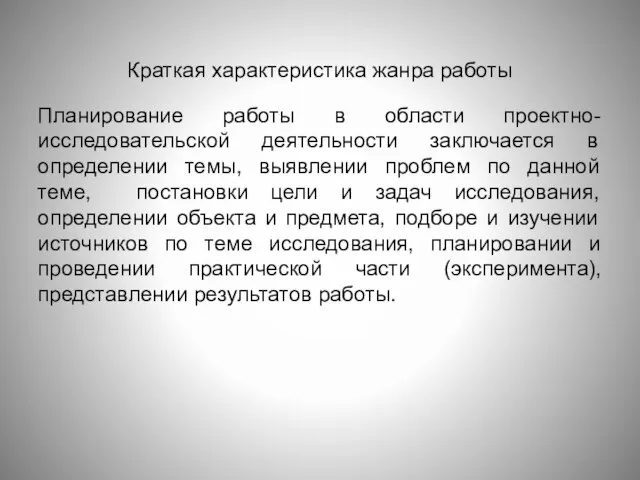 Краткая характеристика жанра работы

Планирование работы в области проектно-исследовательской деятельности заключается в определении темы, выявлении проблем по данной теме, постановки цели и задач исследования, определении объекта и предмета, подборе и изучении источников по теме исследования, планировании и проведении практической части (эксперимента), представлении результатов работы.